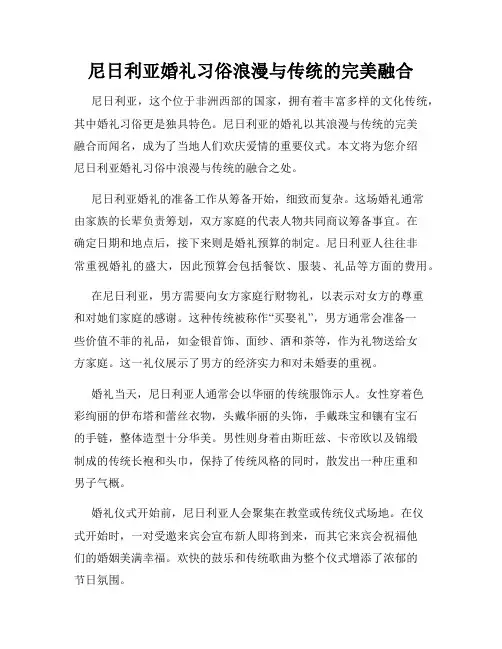 尼日利亚婚礼习俗浪漫与传统的完美融合

尼日利亚，这个位于非洲西部的国家，拥有着丰富多样的文化传统，其中婚礼习俗更是独具特色。尼日利亚的婚礼以其浪漫与传统的完美融合而闻名，成为了当地人们欢庆爱情的重要仪式。本文将为您介绍尼日利亚婚礼习俗中浪漫与传统的融合之处。

尼日利亚婚礼的准备工作从筹备开始，细致而复杂。这场婚礼通常由家族的长辈负责筹划，双方家庭的代表人物共同商议筹备事宜。在确定日期和地点后，接下来则是婚礼预算的制定。尼日利亚人往往非常重视婚礼的盛大，因此预算会包括餐饮、服装、礼品等方面的费用。

在尼日利亚，男方需要向女方家庭行财物礼，以表示对女方的尊重和对她们家庭的感谢。这种传统被称作“买娶礼”，男方通常会准备一些价值不菲的礼品，如金银首饰、面纱、酒和茶等，作为礼物送给女方家庭。这一礼仪展示了男方的经济实力和对未婚妻的重视。

婚礼当天，尼日利亚人通常会以华丽的传统服饰示人。女性穿着色彩绚丽的伊布塔和蕾丝衣物，头戴华丽的头饰，手戴珠宝和镶有宝石的手链，整体造型十分华美。男性则身着由斯旺兹、卡帝欧以及锦缎制成的传统长袍和头巾，保持了传统风格的同时，散发出一种庄重和男子气概。

婚礼仪式开始前，尼日利亚人会聚集在教堂或传统仪式场地。在仪式开始时，一对受邀来宾会宣布新人即将到来，而其它来宾会祝福他们的婚姻美满幸福。欢快的鼓乐和传统歌曲为整个仪式增添了浓郁的节日氛围。